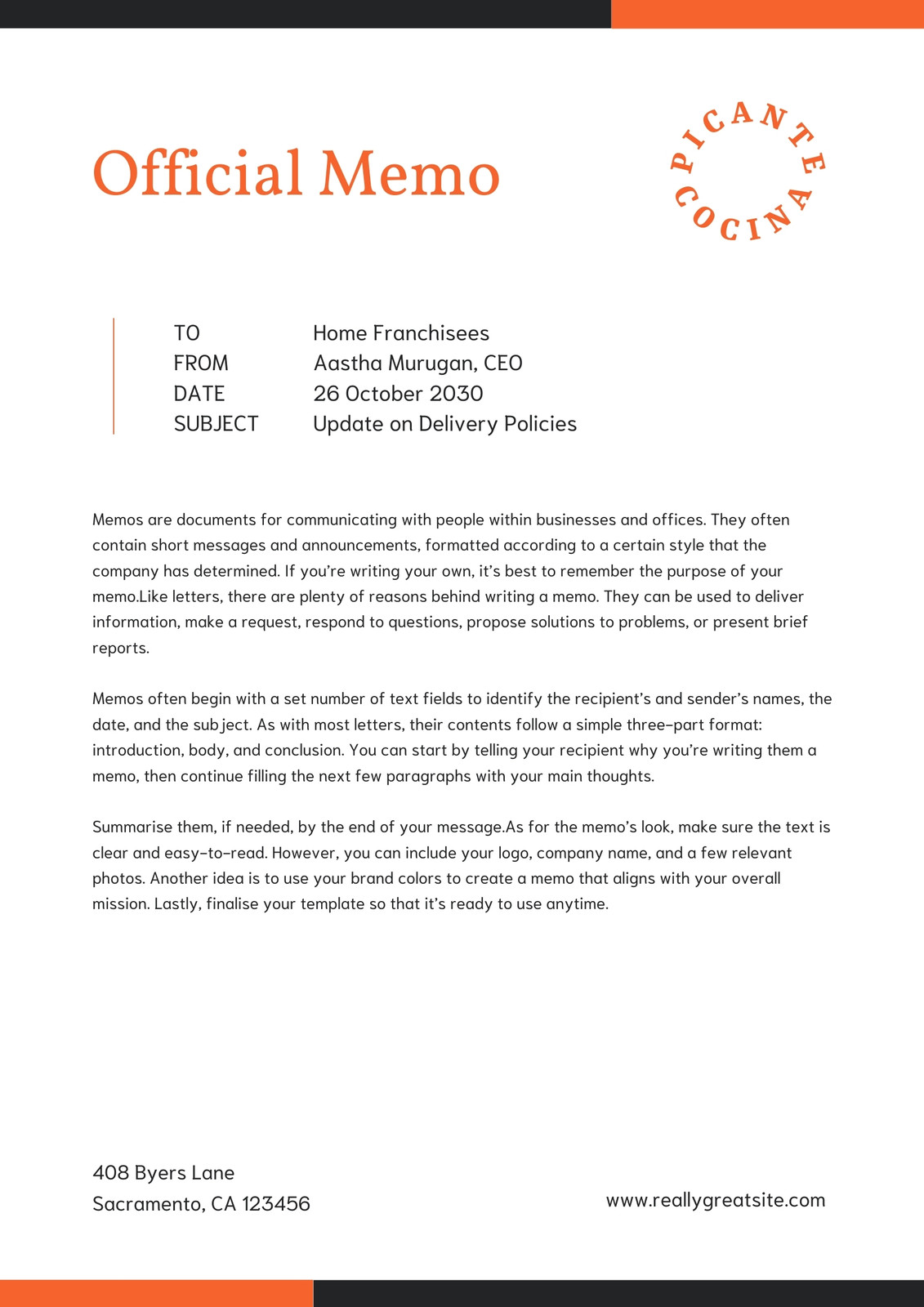 Official Memo

PICANTE COCINA

TO Home Franchisees
FROM Aastha Murugan, CEO
DATE 26 October 2030
SUBJECT Update on Delivery Policies

Memos are documents for communicating with people within businesses and offices. They often contain short messages and announcements, formatted according to a certain style that the company has determined. If you're writing your own, it's best to remember the purpose of your memo.Like letters, there are plenty of reasons behind writing a memo. They can be used to deliver information, make a request, respond to questions, propose solutions to problems, or present brief reports.

Memos often begin with a set number of text fields to identify the recipient's and sender's names, the date, and the subject. As with most letters, their contents follow a simple three-part format: introduction, body, and conclusion. You can start by telling your recipient why you're writing them a memo, then continue filling the next few paragraphs with your main thoughts.

Summarise them, if needed, by the end of your message.As for the memo's look, make sure the text is clear and easy-to-read. However, you can include your logo, company name, and a few relevant photos. Another idea is to use your brand colors to create a memo that aligns with your overall mission. Lastly, finalise your template so that it's ready to use anytime.

408 Byers Lane
Sacramento, CA 123456

www.reallygreatsite.com